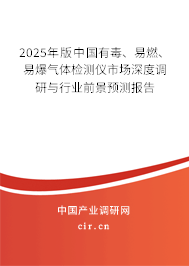 2025年版中国有毒、易燃、易爆气体检测仪市场深度调研与行业前景预测报告

中国产业调研网
cir.cn